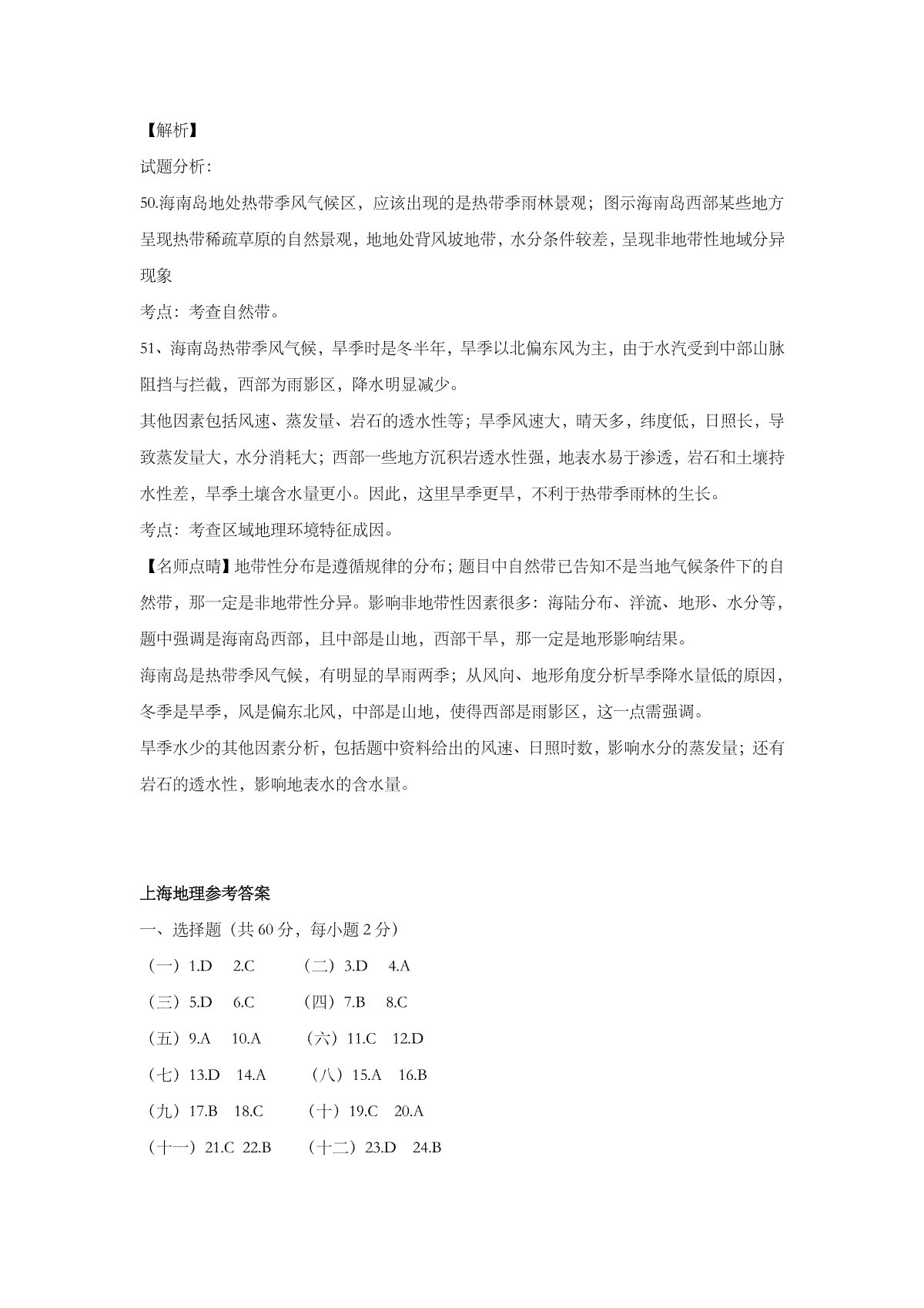 【解析】

试题分析:

50.海南岛地处热带季风气候区，应该出现的是热带季雨林景观；图示海南岛西部某些地方呈现热带稀疏草原的自然景观，地地处背风坡地带，水分条件较差，呈现非地带性地域分异现象

考点：考查自然带。

51、海南岛热带季风气候，旱季时是冬半年，旱季以北偏东风为主，由于水汽受到中部山脉阻挡与拦截，西部为雨影区，降水明显减少。

其他因素包括风速、蒸发量、岩石的透水性等；旱季风速大，晴天多，纬度低，日照长，导致蒸发量大，水分消耗大；西部一些地方沉积岩透水性强，地表水易于渗透，岩石和土壤持水性差，旱季土壤含水量更小。因此，这里旱季更旱，不利于热带季雨林的生长。

考点：考查区域地理环境特征成因。

【名师点睛】地带性分布是遵循规律的分布；题目中自然带已告知不是当地气候条件下的自然带，那一定是非地带性分异。影响非地带性因素很多：海陆分布、洋流、地形、水分等，题中强调是海南岛西部，且中部是山地，西部干旱，那一定是地形影响结果。

海南岛是热带季风气候，有明显的旱雨两季；从风向、地形角度分析旱季降水量低的原因，冬季是旱季，风是偏东北风，中部是山地，使得西部是雨影区，这一点需强调。

旱季水少的其他因素分析，包括题中资料给出的风速、日照时数，影响水分的蒸发量；还有岩石的透水性，影响地表水的含水量。

上海地理参考答案

一、选择题（共 60 分，每小题 2 分）

（一）1.D 2.C （二）3.D 4.A

（三）5.D 6.C （四）7.B 8.C

（五）9.A 10.A （六）11.C 12.D

（七）13.D 14.A （八）15.A 16.B

（九）17.B 18.C （十）19.C 20.A

（十一）21.C 22.B （十二）23.D 24.B